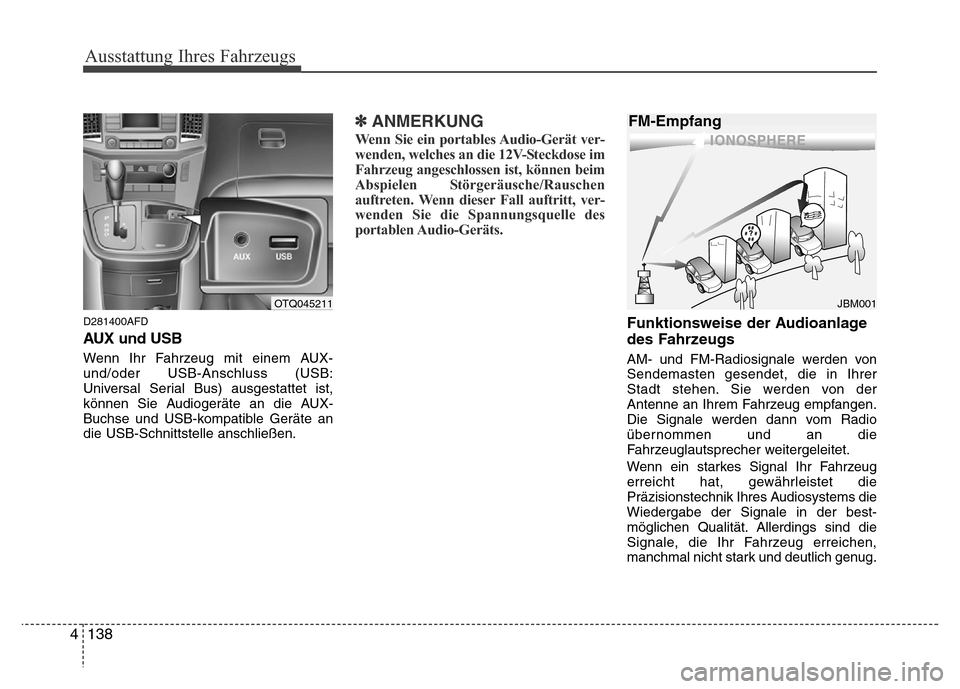 Ausstattung Ihres Fahrzeugs

AUX

USB

OTQ045211

D281400AFD

AUX und USB

Wenn Ihr Fahrzeug mit einem AUX- und/oder USB-Anschluss (USB: Universal Serial Bus) ausgestattet ist, können Sie Audiogeräte an die AUX-Buchse und USB-kompatible Geräte an die USB-Schnittstelle anschließen.

✽ ANMERKUNG

Wenn Sie ein portables Audio-Gerät verwenden, welches an die 12V-Steckdose im Fahrzeug angeschlossen ist, können beim Abspielen Störgeräusche/Rauschen auftreten. Wenn dieser Fall auftritt, verwenden Sie die Spannungsquelle des portablen Audio-Geräts.

FM-Empfang

IONOSPHERE

JBM001

Funktionsweise der Audioanlage des Fahrzeugs

AM- und FM-Radiosignale werden von Sendemasten gesendet, die in Ihrer Stadt stehen. Sie werden von der Antenne an Ihrem Fahrzeug empfangen. Die Signale werden dann vom Radio übernommen und an die Fahrzeuglautsprecher weitergeleitet.

Wenn ein starkes Signal Ihr Fahrzeug erreicht hat, gewährleistet die Präzisionstechnik Ihres Audiosystems die Wiedergabe der Signale in der bestmöglichen Qualität. Allerdings sind die Signale, die Ihr Fahrzeug erreichen, manchmal nicht stark und deutlich genug.

4 138

carmanualsonline.info